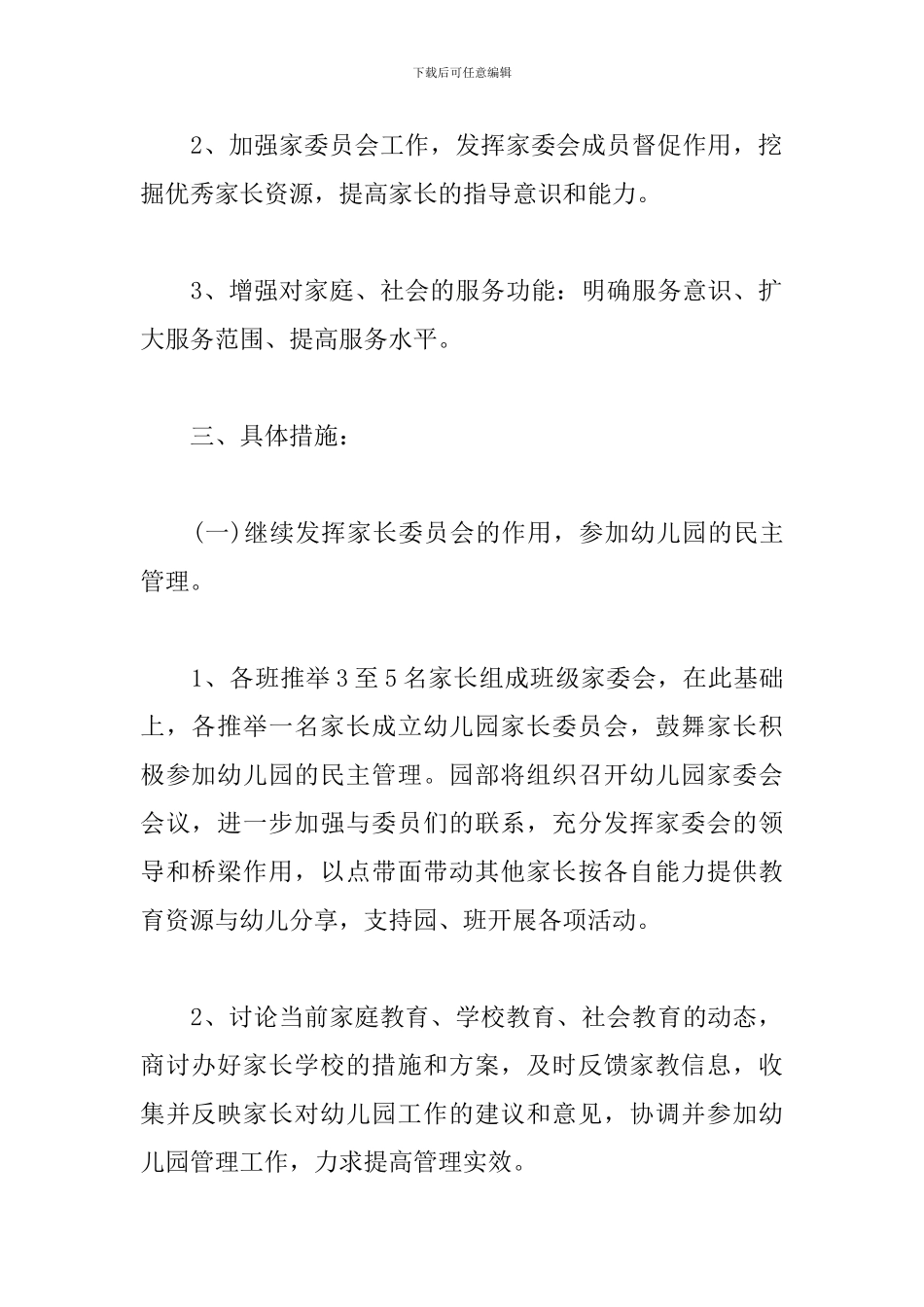 下载后可任意编辑

2、加强家委员会工作，发挥家委会成员督促作用，挖掘优秀家长资源，提高家长的指导意识和能力。

3、增强对家庭、社会的服务功能：明确服务意识、扩大服务范围、提高服务水平。

三、具体措施：

(一)继续发挥家长委员会的作用，参加幼儿园的民主管理。

1、各班推举3至5名家长组成班级家委会，在此基础上，各推举一名家长成立幼儿园家长委员会，鼓舞家长积极参加幼儿园的民主管理。园部将组织召开幼儿园家委会会议，进一步加强与委员们的联系，充分发挥家委会的领导和桥梁作用，以点带面带动其他家长按各自能力提供教育资源与幼儿分享，支持园、班开展各项活动。

2、讨论当前家庭教育、学校教育、社会教育的动态，商讨办好家长学校的措施和方案，及时反馈家教信息，收集并反映家长对幼儿园工作的建议和意见，协调并参加幼儿园管理工作，力求提高管理实效。